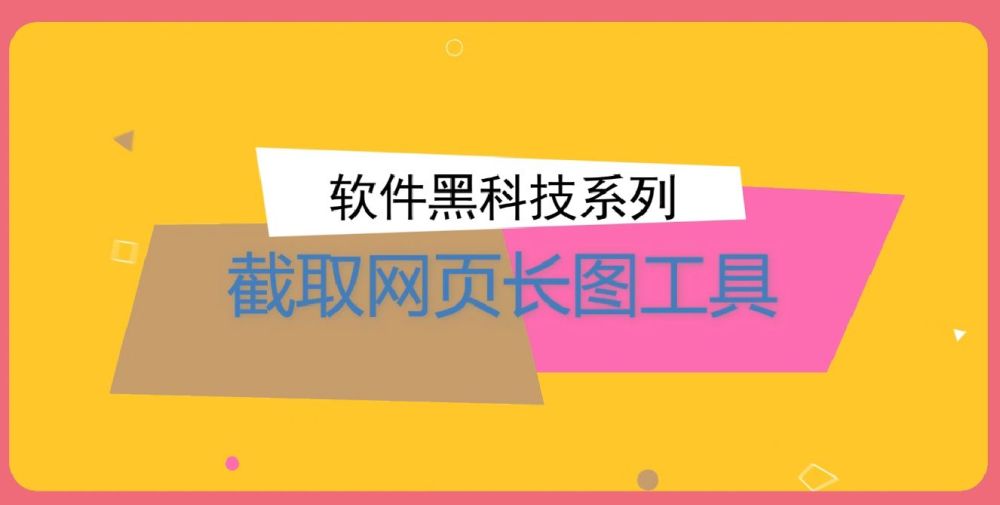 软件黑科技系列

截取网页长图工具